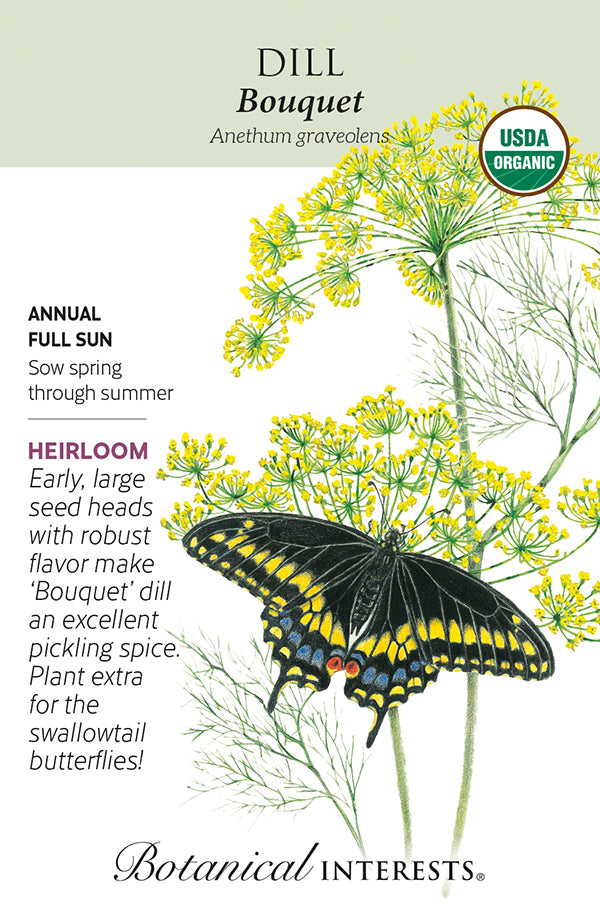 DILL
Bouquet
Anethum graveolens

USDA
ORGANIC

ANNUAL
FULL SUN
Sow spring through summer

HEIRLOOM
Early, large seed heads with robust flavor make 'Bouquet' dill an excellent pickling spice. Plant extra for the swallowtail butterflies!

Botanical INTERESTS®